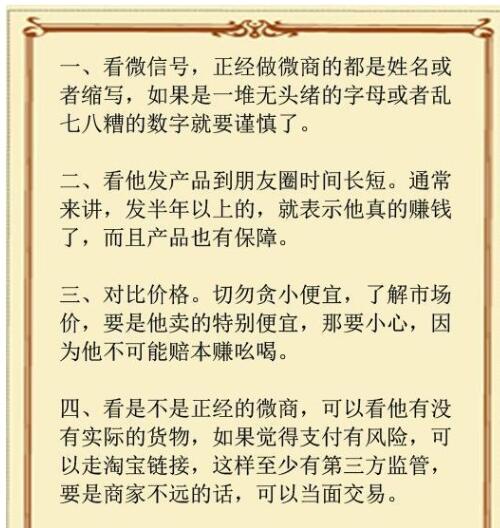 一、看微信号，正经做微商的都是姓名或者缩写，如果是一堆无头绪的字母或者乱七八糟的数字就要谨慎了。

二、看他发产品到朋友圈时间长短。通常来讲，发半年以上的，就表示他真的赚钱了，而且产品也有保障。

三、对比价格。切勿贪小便宜，了解市场价，要是他卖的特别便宜，那要小心，因为他不可能赔本赚吆喝。

四、看是不是正经的微商，可以看他有没有实际的货物，如果觉得支付有风险，可以走淘宝链接，这样至少有第三方监管，要是商家不远的话，可以当面交易。